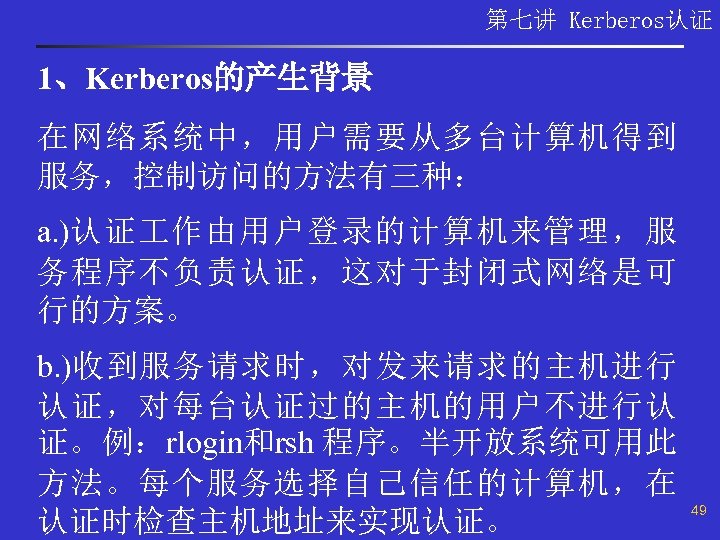 第七讲 Kerberos认证

1、Kerberos的产生背景

在网络系统中，用户需要从多台计算机得到服务，控制访问的方法有三种：

a.)认证工作由用户登录的计算机来管理，服务程序不负责认证，这对于封闭式网络是可行的方案。

b.)收到服务请求时，对发来请求的主机进行认证，对每台认证过的主机的用户不进行认证。例：rlogin和rsh程序。半开放系统可用此方法。每个服务选择自己信任的计算机，在认证时检查主机地址来实现认证。

49